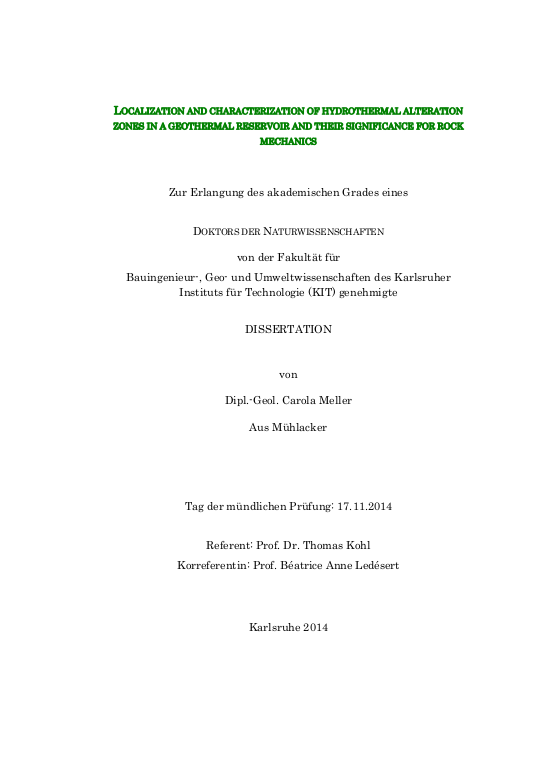 LOCALIZATION AND CHARACTERIZATION OF HYDROTHERMAL ALTERATION ZONES IN A GEOTHERMAL RESERVOIR AND THEIR SIGNIFICANCE FOR ROCK MECHANICS

Zur Erlangung des akademischen Grades eines

DOKTORS DER NATURWISSENSCHAFTEN

von der Fakultät für

Bauingenieur-, Geo- und Umweltwissenschaften des Karlsruher Instituts für Technologie (KIT) genehmigte

DISSERTATION

von

Dipl.-Geol. Carola Meller

Aus Mühlacker

Tag der mündlichen Prüfung: 17.11.2014

Referent: Prof. Dr. Thomas Kohl

Korreferentin: Prof. Béatrice Anne Ledésert

Karlsruhe 2014